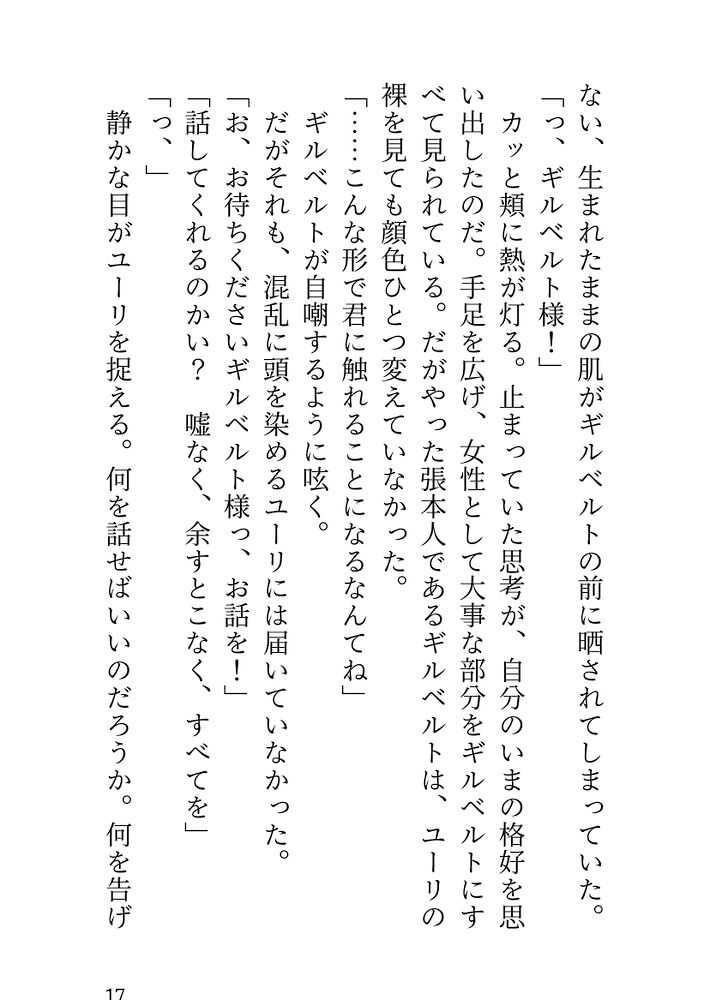 ない、生まれたままの肌がギルベルトの前に晒されてしまっていた。
「っ、ギルベルト様！」
カッと頬に熱が灯る。止まっていた思考が、自分のいまの格好を思い出したのだ。手足を広げ、女性として大事な部分をギルベルトにすべて見られている。だがやった張本人であるギルベルトは、ユーリの裸を見ても顔色ひとつ変えていなかった。
「……こんな形で君に触れることになるなんてね」
ギルベルトが自嘲するように呟く。
だがそれも、混乱に頭を染めるユーリには届いていなかった。
「お、お待ちくださいギルベルト様っ、お話を！」
「話してくれるのかい？　嘘なく、余すとこなく、すべてを」
「っ、」
静かな目がユーリを捉える。何を話せばいいのだろうか。何を告げ

17